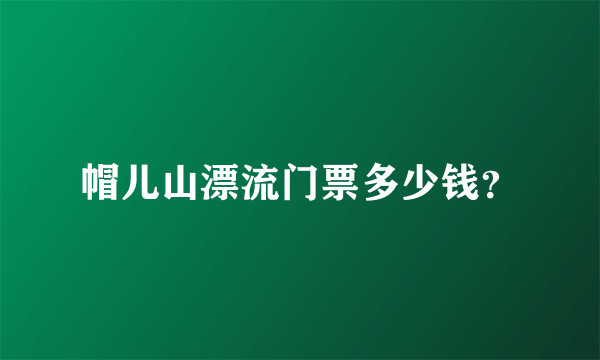 帽儿山漂流门票多少钱?